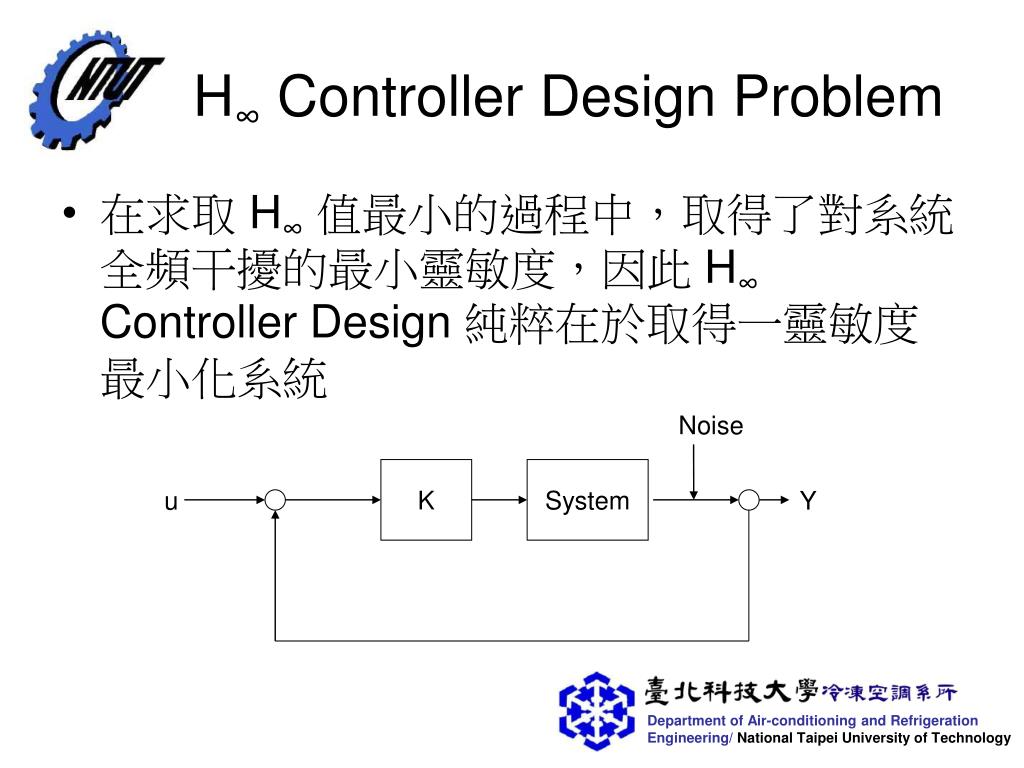 NTUT

$H_\infty$ Controller Design Problem

• 在求取 $H_\infty$ 值最小的過程中，取得了對系統全頻干擾的最小靈敏度，因此 $H_\infty$ Controller Design 純粹在於取得一靈敏度最小化系統

Noise

u

K

System

Y

臺北科技大學冷凍空調系所
Department of Air-conditioning and Refrigeration Engineering/ National Taipei University of Technology